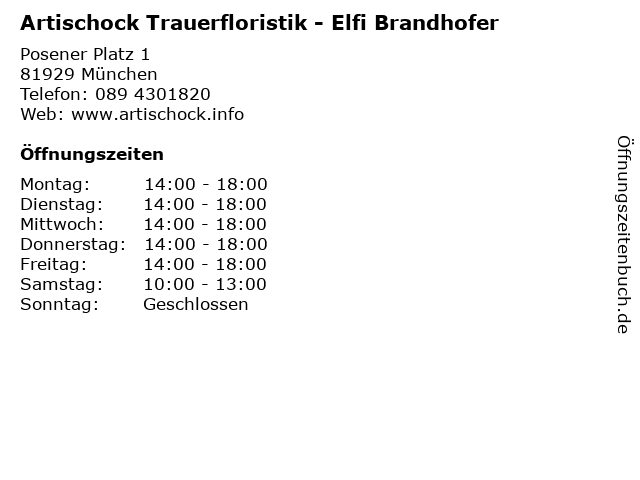 Artischock Trauerfloristik - Elfi Brandhofer

Posener Platz 1
81929 München
Telefon: 089 4301820
Web: www.artischock.info

Öffnungszeiten

Montag: 14:00 - 18:00
Dienstag: 14:00 - 18:00
Mittwoch: 14:00 - 18:00
Donnerstag: 14:00 - 18:00
Freitag: 14:00 - 18:00
Samstag: 10:00 - 13:00
Sonntag: Geschlossen

Öffnungszeitenbuch.de